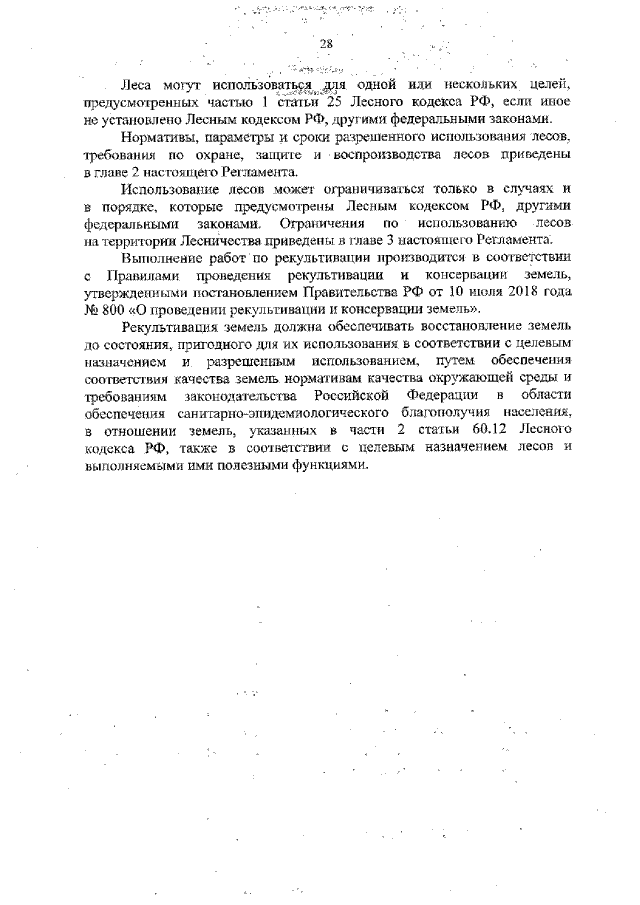 28

Леса могут использоваться для одной или нескольких целей, предусмотренных частью 1 статьи 25 Лесного кодекса РФ, если иное не установлено Лесным кодексом РФ, другими федеральными законами.

Нормативы, параметры и сроки разрешенного использования лесов, требования по охране, защите и воспроизводства лесов приведены в главе 2 настоящего Регламента.

Использование лесов может ограничиваться только в случаях и в порядке, которые предусмотрены Лесным кодексом РФ, другими федеральными законами. Ограничения по использованию лесов на территории Лесничества приведены в главе 3 настоящего Регламента.

Выполнение работ по рекультивации производится в соответствии с Правилами проведения рекультивации и консервации земель, утвержденными постановлением Правительства РФ от 10 июля 2018 года № 800 «О проведении рекультивации и консервации земель».

Рекультивация земель должна обеспечивать восстановление земель до состояния, пригодного для их использования в соответствии с целевым назначением и разрешенным использованием, путем обеспечения соответствия качества земель нормативам качества окружающей среды и требованиям законодательства Российской Федерации в области обеспечения санитарно-эпидемиологического благополучия населения, в отношении земель, указанных в части 2 статьи 60.12 Лесного кодекса РФ, также в соответствии с целевым назначением лесов и выполняемыми ими полезными функциями.